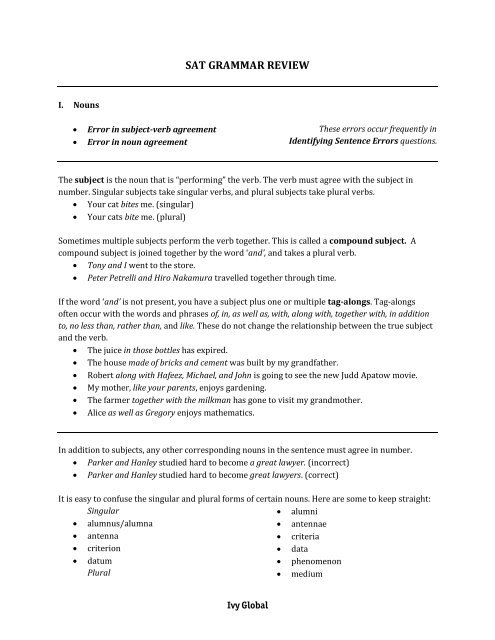 SAT GRAMMAR REVIEW

I. Nouns

- Error in subject-verb agreement
- Error in noun agreement

These errors occur frequently in Identifying Sentence Errors questions.

The subject is the noun that is "performing" the verb. The verb must agree with the subject in number. Singular subjects take singular verbs, and plural subjects take plural verbs.

- Your cat bites me. (singular)
- Your cats bite me. (plural)

Sometimes multiple subjects perform the verb together. This is called a compound subject. A compound subject is joined together by the word 'and', and takes a plural verb.

- Tony and I went to the store.
- Peter Petrelli and Hiro Nakamura travelled together through time.

If the word 'and' is not present, you have a subject plus one or multiple tag-alongs. Tag-alongs often occur with the words and phrases of, in, as well as, with, along with, together with, in addition to, no less than, rather than, and like. These do not change the relationship between the true subject and the verb.

- The juice in those bottles has expired.
- The house made of bricks and cement was built by my grandfather.
- Robert along with Hafeez, Michael, and John is going to see the new Judd Apatow movie.
- My mother, like your parents, enjoys gardening.
- The farmer together with the milkman has gone to visit my grandmother.
- Alice as well as Gregory enjoys mathematics.

In addition to subjects, any other corresponding nouns in the sentence must agree in number.

- Parker and Hanley studied hard to become a great lawyer. (incorrect)
- Parker and Hanley studied hard to become great lawyers. (correct)

It is easy to confuse the singular and plural forms of certain nouns. Here are some to keep straight:

Singular
- alumnus/alumna
- antenna
- criterion
- datum
Plural

- alumni
- antennae
- criteria
- data
- phenomenon
- medium

Ivy Global